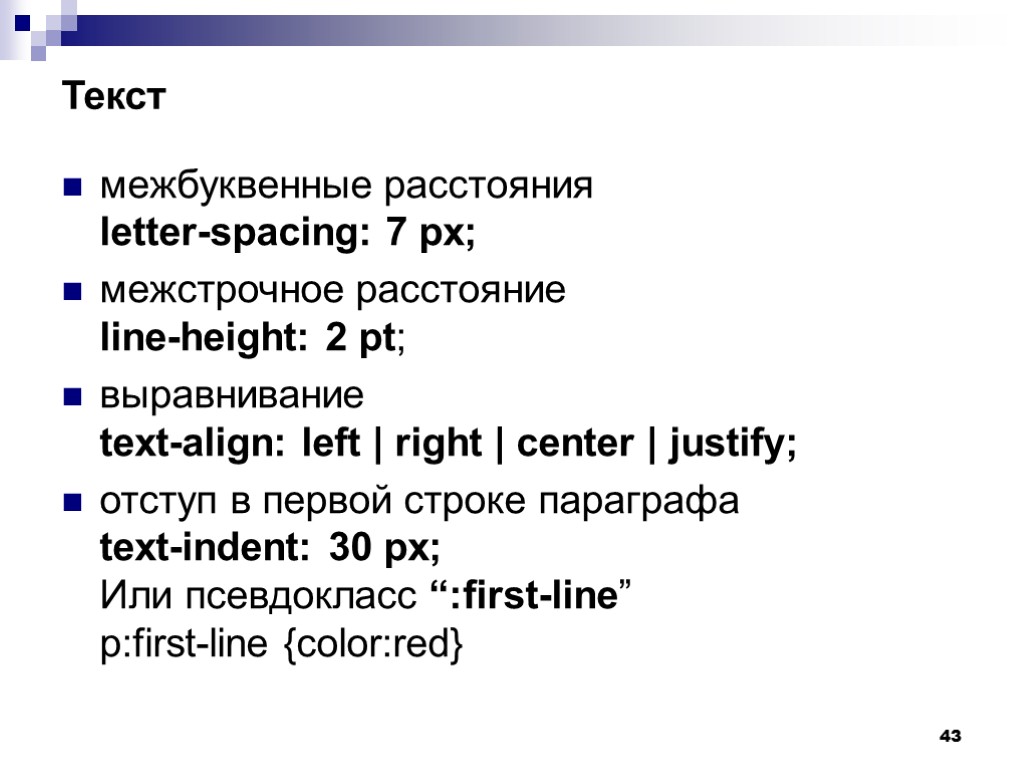 Текст

межбуквенные расстояния
letter-spacing: 7 px;

межстрочное расстояние
line-height: 2 pt;

выравнивание
text-align: left | right | center | justify;

отступ в первой строке параграфа
text-indent: 30 px;
Или псевдокласс “:first-line”
p:first-line {color:red}

43